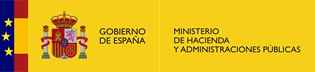 GOBIERNO
DE ESPAÑA

MINISTERIO
DE HACIENDA
Y ADMINISTRACIONES PÚBLICAS